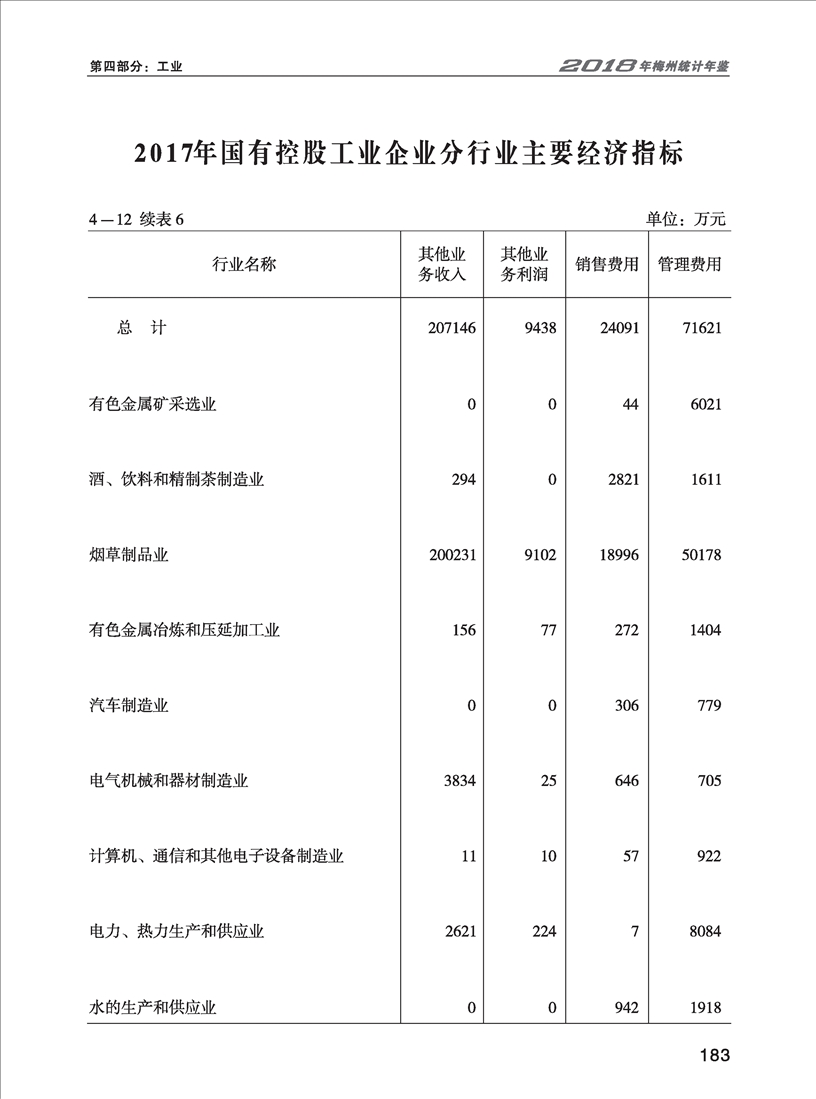 第四部分：工业

2018年梅州统计年鉴

2017年国有控股工业企业分行业主要经济指标

4—12 续表 6

单位：万元

| 行业名称 | 其他业务收入 | 其他业务利润 | 销售费用 | 管理费用 |
|---|---|---|---|---|
| 总　计 | 207146 | 9438 | 24091 | 71621 |
| 有色金属矿采选业 | 0 | 0 | 44 | 6021 |
| 酒、饮料和精制茶制造业 | 294 | 0 | 2821 | 1611 |
| 烟草制品业 | 200231 | 9102 | 18996 | 50178 |
| 有色金属冶炼和压延加工业 | 156 | 77 | 272 | 1404 |
| 汽车制造业 | 0 | 0 | 306 | 779 |
| 电气机械和器材制造业 | 3834 | 25 | 646 | 705 |
| 计算机、通信和其他电子设备制造业 | 11 | 10 | 57 | 922 |
| 电力、热力生产和供应业 | 2621 | 224 | 7 | 8084 |
| 水的生产和供应业 | 0 | 0 | 942 | 1918 |

183